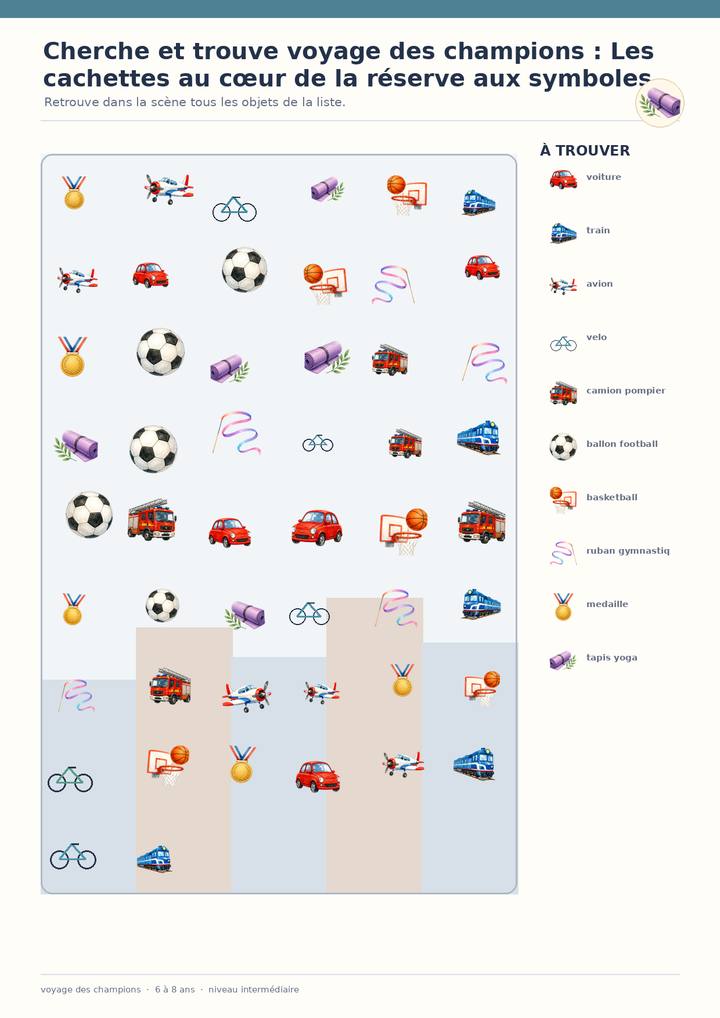 Cherche et trouve voyage des champions : Les cachettes au cœur de la réserve aux symboles

Retrouve dans la scène tous les objets de la liste.

À TROUVER

voiture

train

avion

velo

camion pompier

ballon football

basketball

ruban gymnastiq

medaille

tapis yoga

voyage des champions · 6 à 8 ans · niveau intermédiaire